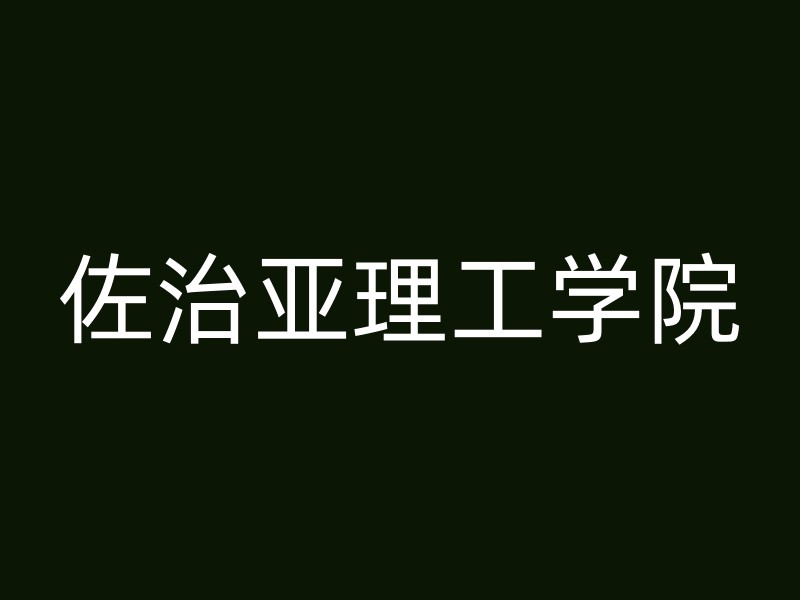 佐治亚理工学院